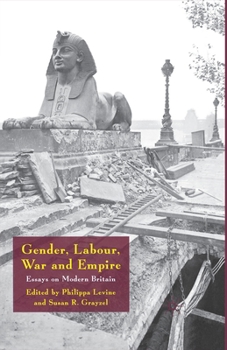 Gender, Labour, War and Empire

Essays on Modern Britain

Edited by Philippa Levine and Susan R. Grayzel